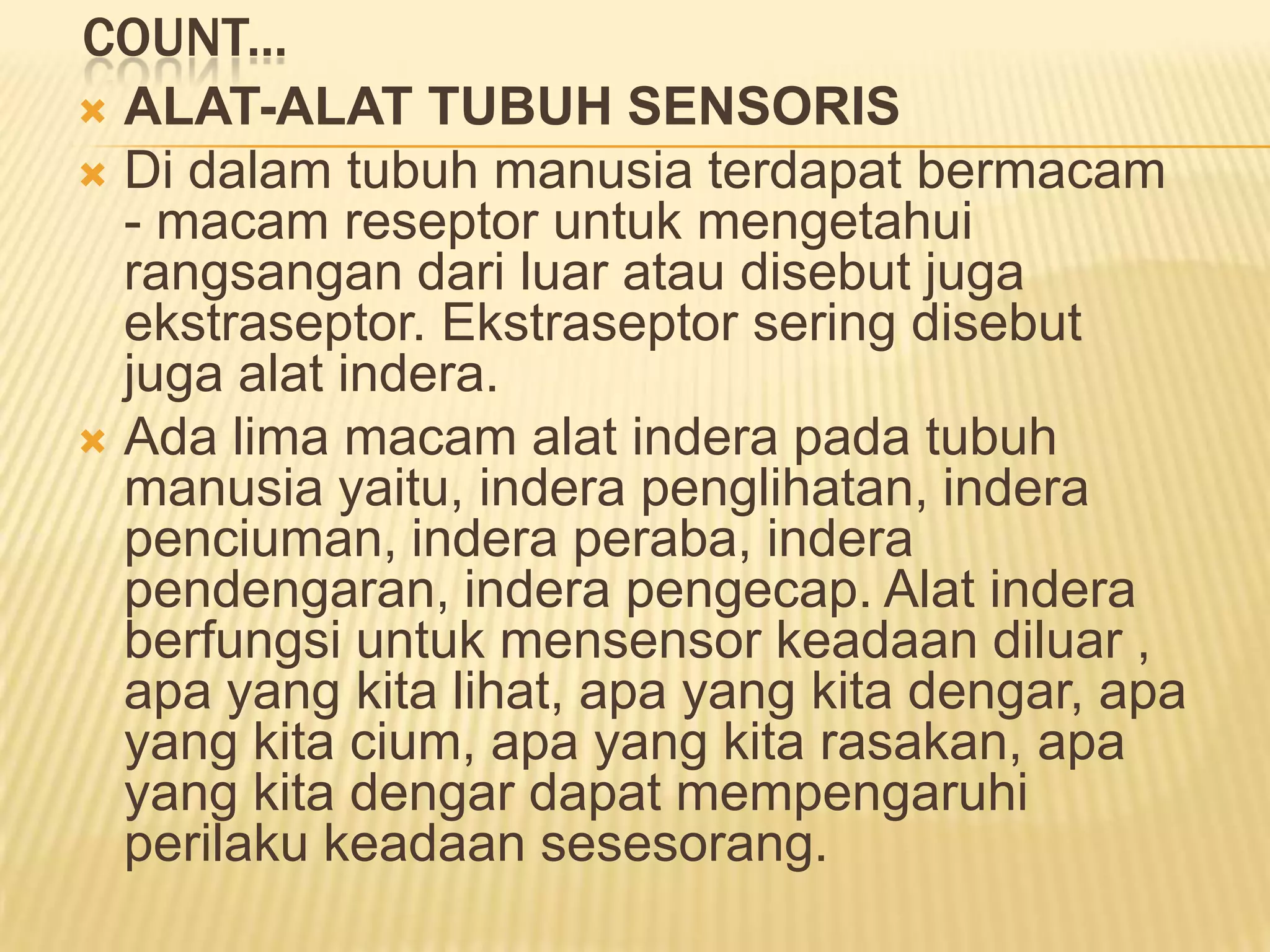 COUNT…

ALAT-ALAT TUBUH SENSORIS

Di dalam tubuh manusia terdapat bermacam - macam reseptor untuk mengetahui rangsangan dari luar atau disebut juga ekstraseptor. Ekstraseptor sering disebut juga alat indera.

Ada lima macam alat indera pada tubuh manusia yaitu, indera penglihatan, indera penciuman, indera peraba, indera pendengaran, indera pengecap. Alat indera berfungsi untuk mensensor keadaan diluar , apa yang kita lihat, apa yang kita dengar, apa yang kita cium, apa yang kita rasakan, apa yang kita dengar dapat mempengaruhi perilaku keadaan sesesorang.